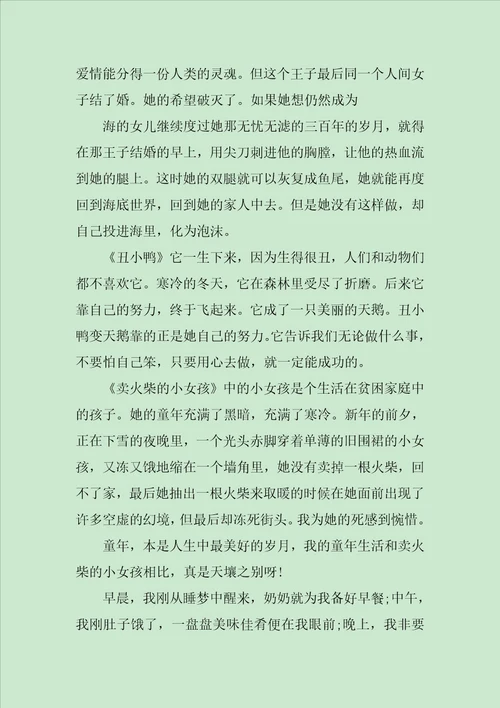 爱情能分得一份人类的灵魂。但这个王子最后同一个人间女子结了婚。她的希望破灭了。如果她想仍然成为

海的女儿继续度过她那无忧无滤的三百年的岁月，就得在那王子结婚的早上，用尖刀刺进他的胸膛，让他的热血流到她的腿上。这时她的双腿就可以灰复成鱼尾，她就能再度回到海底世界，回到她的家人中去。但是她没有这样做，却自己投进海里，化为泡沫。

《丑小鸭》它一生下来，因为生得很丑，人们和动物们都不喜欢它。寒冷的冬天，它在森林里受尽了折磨。后来它靠自己的努力，终于飞起来。它成了一只美丽的天鹅。丑小鸭变天鹅靠的正是她自己的努力。它告诉我们无论做什么事，不要怕自己笨，只要用心去做，就一定能成功的。

《卖火柴的小女孩》中的小女孩是个生活在贫困家庭中的孩子。她的童年充满了黑暗，充满了寒冷。新年的前夕，正在下雪的夜晚里，一个光头赤脚穿着单薄的旧围裙的小女孩，又冻又饿地缩在一个墙角里，她没有卖掉一根火柴，回不了家，最后她抽出一根火柴来取暖的时候在她面前出现了许多空虚的幻境，但最后却冻死街头。我为她的死感到惋惜。

童年，本是人生中最美好的岁月，我的童年生活和卖火柴的小女孩相比，真是天壤之别呀！

早晨，我刚从睡梦中醒来，奶奶就为我备好早餐;中午，我刚肚子饿了，一盘盘美味佳肴便在我眼前;晚上，我非要